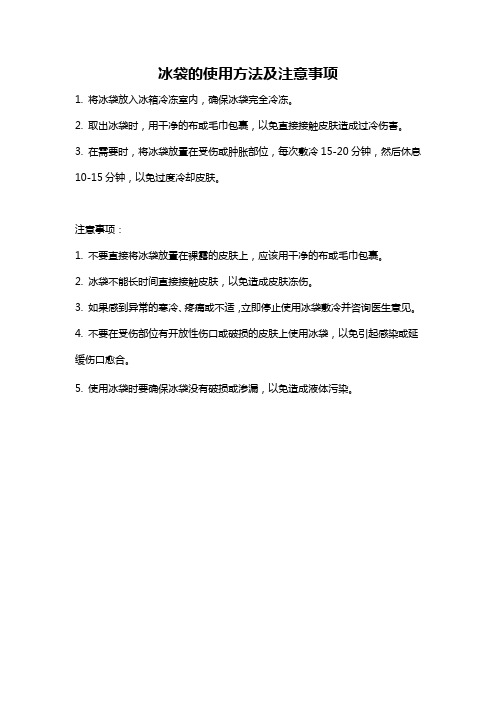 冰袋的使用方法及注意事项

1. 将冰袋放入冰箱冷冻室内，确保冰袋完全冷冻。

2. 取出冰袋时，用干净的布或毛巾包裹，以免直接接触皮肤造成过冷伤害。

3. 在需要时，将冰袋放置在受伤或肿胀部位，每次敷冷 15-20 分钟，然后休息 10-15 分钟，以免过度冷却皮肤。

注意事项：

1. 不要直接将冰袋放置在裸露的皮肤上，应该用干净的布或毛巾包裹。

2. 冰袋不能长时间直接接触皮肤，以免造成皮肤冻伤。

3. 如果感到异常的寒冷、疼痛或不适，立即停止使用冰袋敷冷并咨询医生意见。

4. 不要在受伤部位有开放性伤口或破损的皮肤上使用冰袋，以免引起感染或延缓伤口愈合。

5. 使用冰袋时要确保冰袋没有破损或渗漏，以免造成液体污染。